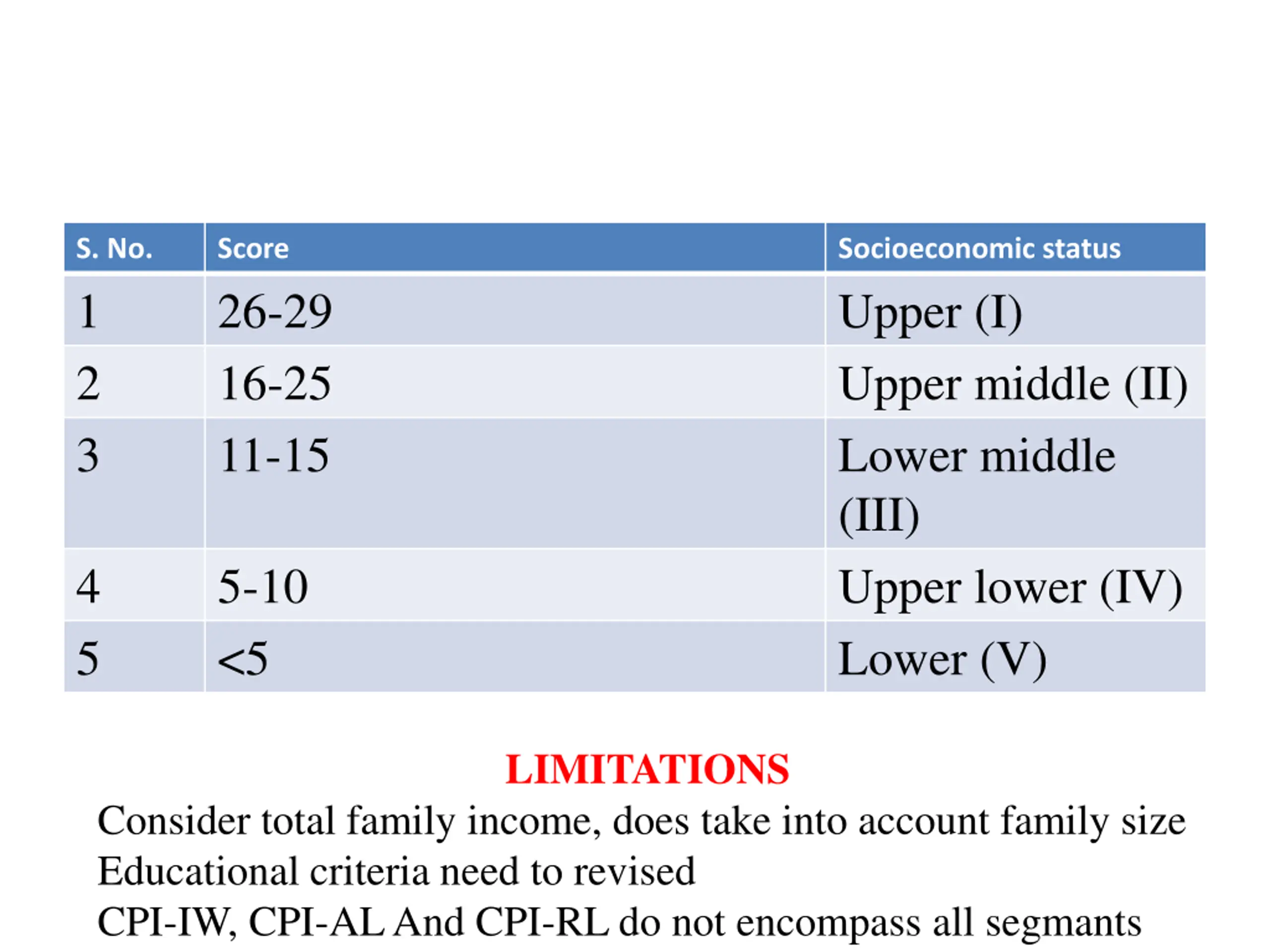 | S. No. | Score | Socioeconomic status |
|---|---|---|
| 1 | 26-29 | Upper (I) |
| 2 | 16-25 | Upper middle (II) |
| 3 | 11-15 | Lower middle (III) |
| 4 | 5-10 | Upper lower (IV) |
| 5 | <5 | Lower (V) |

LIMITATIONS

Consider total family income, does take into account family size
Educational criteria need to revised
CPI-IW, CPI-AL And CPI-RL do not encompass all segmants